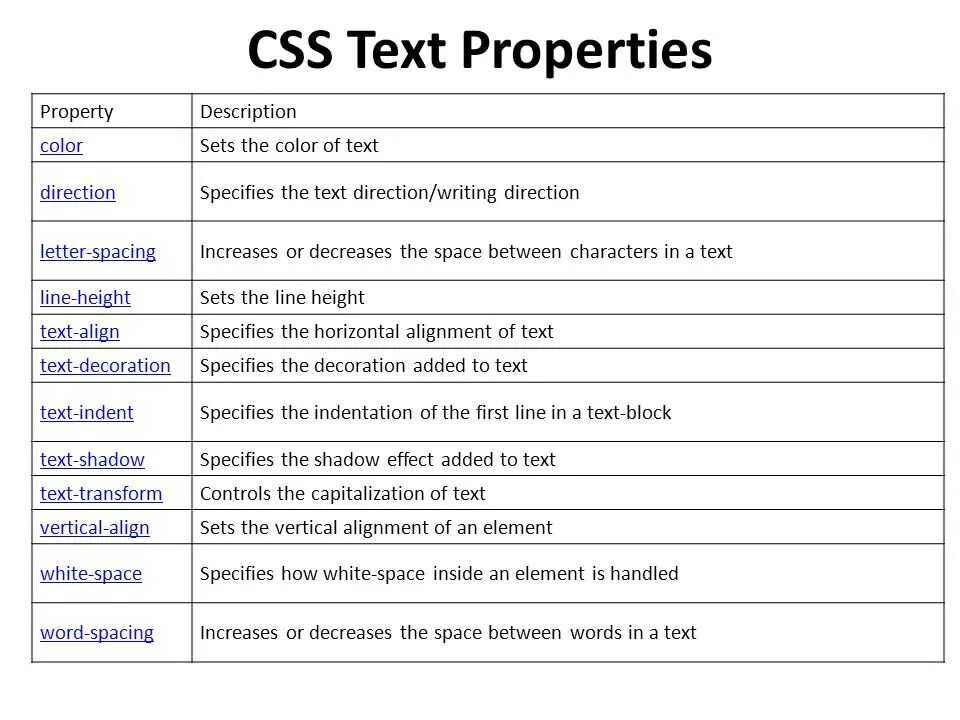 CSS Text Properties

| Property | Description |
|---|---|
| color | Sets the color of text |
| direction | Specifies the text direction/writing direction |
| letter-spacing | Increases or decreases the space between characters in a text |
| line-height | Sets the line height |
| text-align | Specifies the horizontal alignment of text |
| text-decoration | Specifies the decoration added to text |
| text-indent | Specifies the indentation of the first line in a text-block |
| text-shadow | Specifies the shadow effect added to text |
| text-transform | Controls the capitalization of text |
| vertical-align | Sets the vertical alignment of an element |
| white-space | Specifies how white-space inside an element is handled |
| word-spacing | Increases or decreases the space between words in a text |